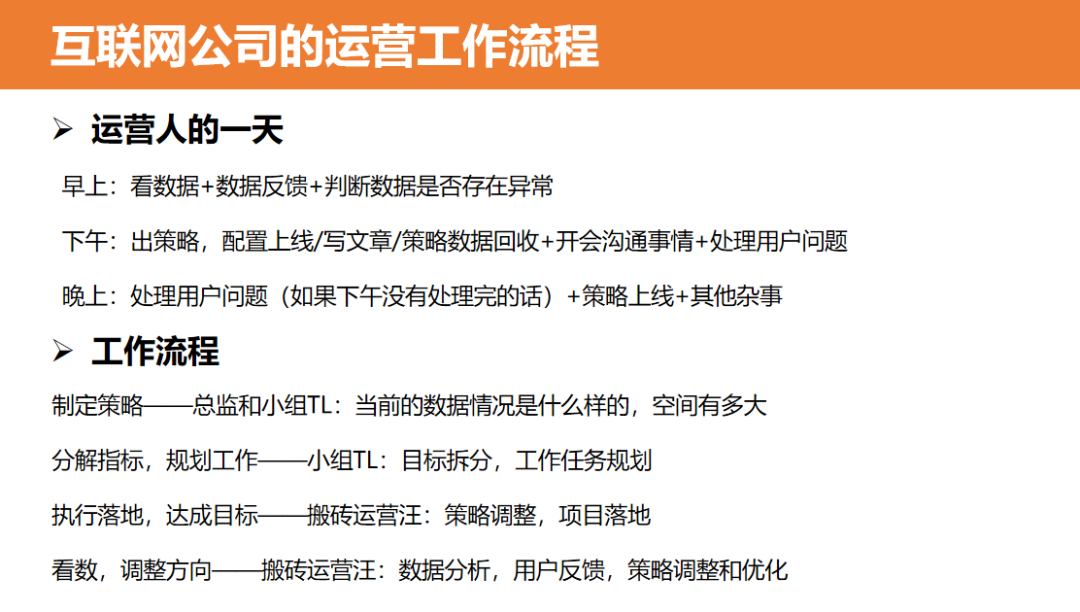 互联网公司的运营工作流程

➢ 运营人的一天

早上：看数据+数据反馈+判断数据是否存在异常

下午：出策略，配置上线/写文章/策略数据回收+开会沟通事情+处理用户问题

晚上：处理用户问题（如果下午没有处理完的话）+策略上线+其他杂事

➢ 工作流程

制定策略——总监和小组TL：当前的数据情况是什么样的，空间有多大

分解指标，规划工作——小组TL：目标拆分，工作任务规划

执行落地，达成目标——搬砖运营汪：策略调整，项目落地

看数，调整方向——搬砖运营汪：数据分析，用户反馈，策略调整和优化